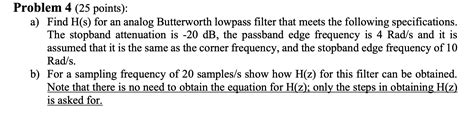 **Problem 4** (25 points):

a) Find H(s) for an analog Butterworth lowpass filter that meets the following specifications. The stopband attenuation is -20 dB, the passband edge frequency is 4 Rad/s and it is assumed that it is the same as the corner frequency, and the stopband edge frequency of 10 Rad/s.

b) For a sampling frequency of 20 samples/s show how H(z) for this filter can be obtained. Note that there is no need to obtain the equation for H(z); only the steps in obtaining H(z) is asked for.